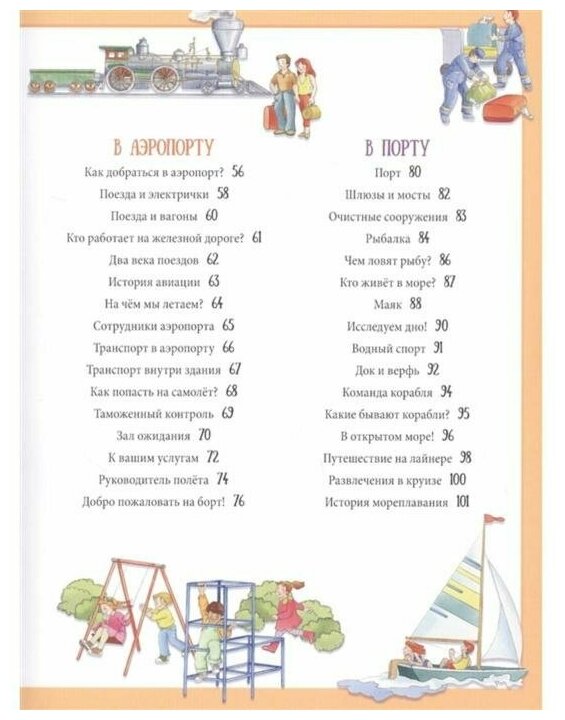 В АЭРОПОРТУ

Как добраться в аэропорт? 56

Поезда и электрички 58

Поезда и вагоны 60

Кто работает на железной дороге? 61

Два века поездов 62

История авиации 63

На чём мы летаем? 64

Сотрудники аэропорта 65

Транспорт в аэропорту 66

Транспорт внутри здания 67

Как попасть на самолёт? 68

Таможенный контроль 69

Зал ожидания 70

К вашим услугам 72

Руководитель полёта 74

Добро пожаловать на борт! 76

В ПОРТУ

Порт 80

Шлюзы и мосты 82

Очистные сооружения 83

Рыбалка 84

Чем ловят рыбу? 86

Кто живёт в море? 87

Маяк 88

Исследуем дно! 90

Водный спорт 91

Док и верфь 92

Команда корабля 94

Какие бывают корабли? 95

В открытом море! 96

Путешествие на лайнере 98

Развлечения в круизе 100

История мореплавания 101